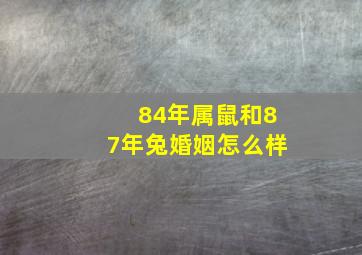 84年属鼠和87年兔婚姻怎么样